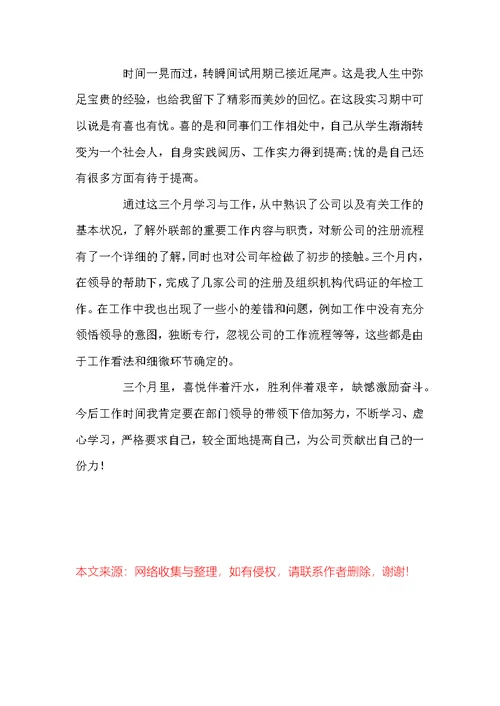 时间一晃而过，转瞬间试用期已接近尾声。这是我人生中弥足宝贵的经验，也给我留下了精彩而美妙的回忆。在这段实习期中可以说是有喜也有忧。喜的是和同事们工作相处中，自己从学生渐渐转变为一个社会人，自身实践阅历、工作实力得到提高;忧的是自己还有很多方面有待于提高。

通过这三个月学习与工作，从中熟识了公司以及有关工作的基本状况，了解外联部的重要工作内容与职责，对新公司的注册流程有了一个详细的了解，同时也对公司年检做了初步的接触。三个月内，在领导的帮助下，完成了几家公司的注册及组织机构代码证的年检工作。在工作中我也出现了一些小的差错和问题，例如工作中没有充分领悟领导的意图，独断专行，忽视公司的工作流程等等，这些都是由于工作看法和细微环节确定的。

三个月里，喜悦伴着汗水，胜利伴着艰辛，缺憾激励奋斗。今后工作时间我肯定要在部门领导的带领下倍加努力，不断学习、虚心学习，严格要求自己，较全面地提高自己，为公司贡献出自己的一份力！

本文来源：网络收集与整理，如有侵权，请联系作者删除，谢谢!